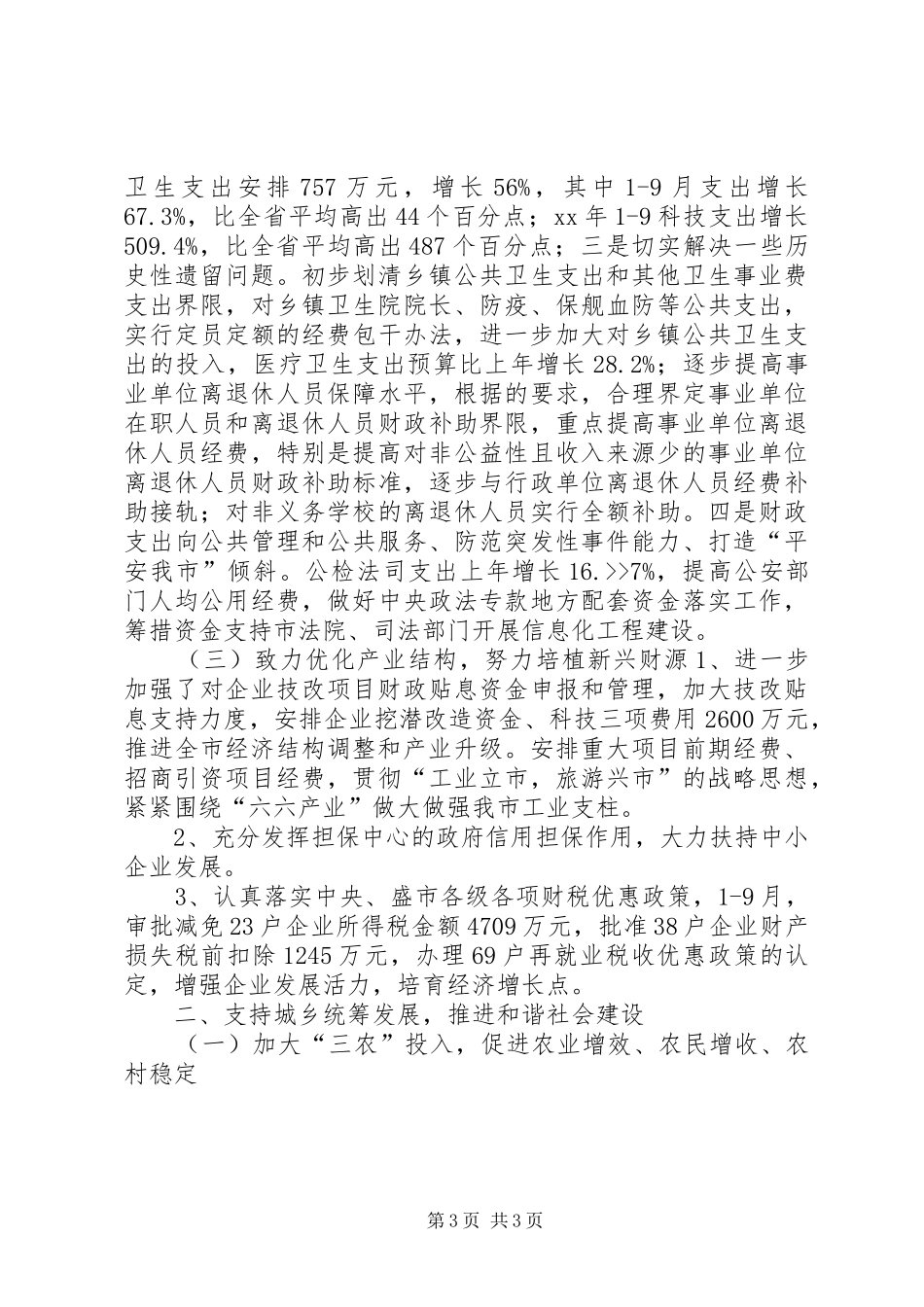 卫生支出安排757万元，增长56%，其中1-9月支出增长67.3%，比全省平均高出44个百分点；xx年1-9科技支出增长509.4%，比全省平均高出487个百分点；三是切实解决一些历史性遗留问题。初步划清乡镇公共卫生支出和其他卫生事业费支出界限，对乡镇卫生院院长、防疫、保舰血防等公共支出，实行定员定额的经费包干办法，进一步加大对乡镇公共卫生支出的投入，医疗卫生支出预算比上年增长28.2%；逐步提高事业单位离退休人员保障水平，根据的要求，合理界定事业单位在职人员和离退休人员财政补助界限，重点提高事业单位离退休人员经费，特别是提高对非公益性且收入来源少的事业单位离退休人员财政补助标准，逐步与行政单位离退休人员经费补助接轨；对非义务学校的离退休人员实行全额补助。四是财政支出向公共管理和公共服务、防范突发性事件能力、打造“平安我市”倾斜。公检法司支出上年增长16.>>7%，提高公安部门人均公用经费，做好中央政法专款地方配套资金落实工作，筹措资金支持市法院、司法部门开展信息化工程建设。

（三）致力优化产业结构，努力培植新兴财源1、进一步加强了对企业技改项目财政贴息资金申报和管理，加大技改贴息支持力度，安排企业挖潜改造资金、科技三项费用2600万元，推进全市经济结构调整和产业升级。安排重大项目前期经费、招商引资项目经费，贯彻“工业立市，旅游兴市”的战略思想，紧紧围绕“六六产业”做大做强我市工业支柱。

2、充分发挥担保中心的政府信用担保作用，大力扶持中小企业发展。

3、认真落实中央、盛市各级各项财税优惠政策，1-9月，审批减免23户企业所得税金额4709万元，批准38户企业财产损失税前扣除1245万元，办理69户再就业税收优惠政策的认定，增强企业发展活力，培育经济增长点。

二、支持城乡统筹发展，推进和谐社会建设

（一）加大“三农”投入，促进农业增效、农民增收、农村稳定

第3页 共3页